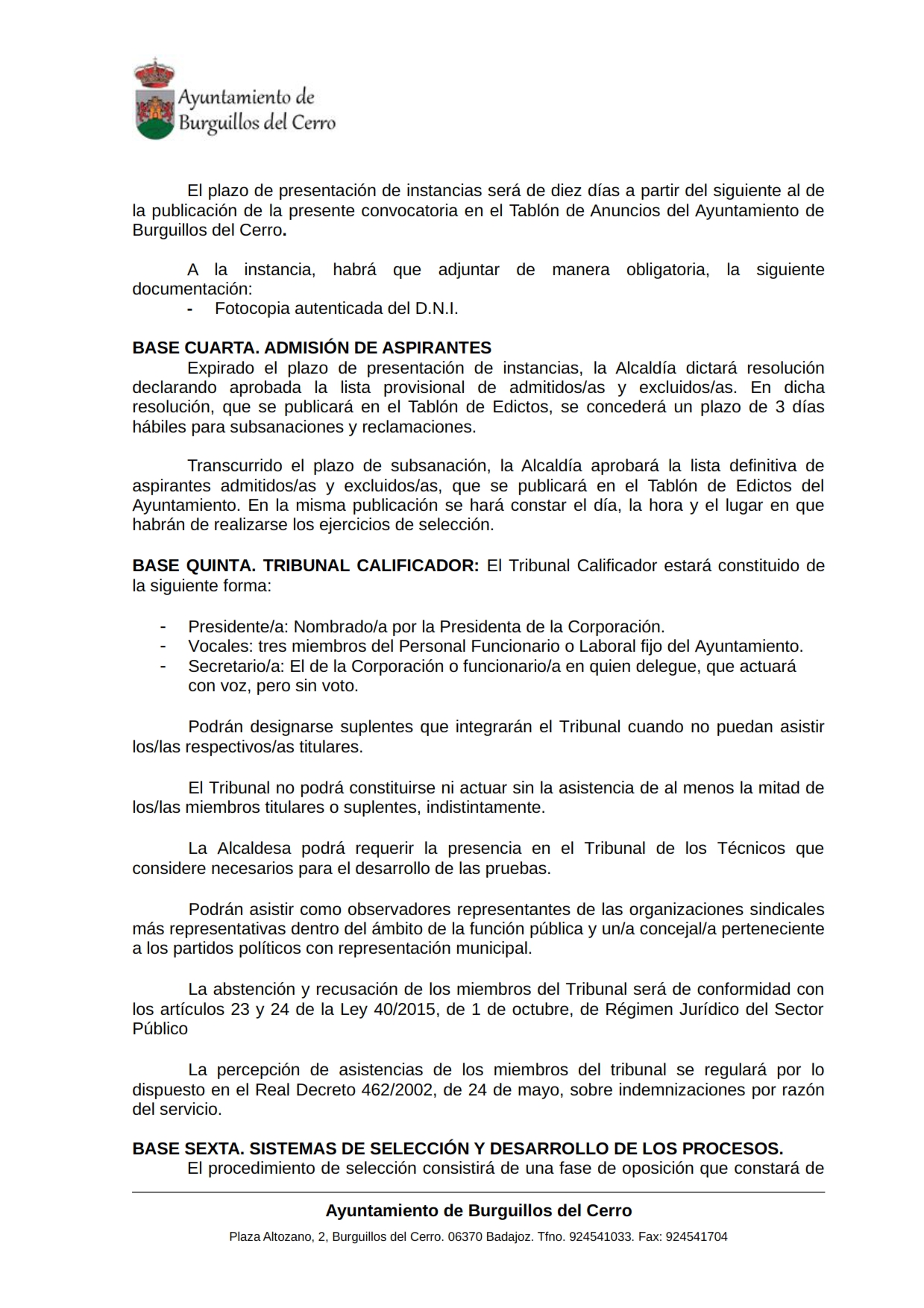 Ayuntamiento de Burguillos del Cerro

El plazo de presentación de instancias será de diez días a partir del siguiente al de la publicación de la presente convocatoria en el Tablón de Anuncios del Ayuntamiento de Burguillos del Cerro.

A la instancia, habrá que adjuntar de manera obligatoria, la siguiente documentación:
- Fotocopia autenticada del D.N.I.

BASE CUARTA. ADMISIÓN DE ASPIRANTES
Expirado el plazo de presentación de instancias, la Alcaldía dictará resolución declarando aprobada la lista provisional de admitidos/as y excluidos/as. En dicha resolución, que se publicará en el Tablón de Edictos, se concederá un plazo de 3 días hábiles para subsanaciones y reclamaciones.

Transcurrido el plazo de subsanación, la Alcaldía aprobará la lista definitiva de aspirantes admitidos/as y excluidos/as, que se publicará en el Tablón de Edictos del Ayuntamiento. En la misma publicación se hará constar el día, la hora y el lugar en que habrán de realizarse los ejercicios de selección.

BASE QUINTA. TRIBUNAL CALIFICADOR: El Tribunal Calificador estará constituido de la siguiente forma:

- Presidente/a: Nombrado/a por la Presidenta de la Corporación.
- Vocales: tres miembros del Personal Funcionario o Laboral fijo del Ayuntamiento.
- Secretario/a: El de la Corporación o funcionario/a en quien delegue, que actuará con voz, pero sin voto.

Podrán designarse suplentes que integrarán el Tribunal cuando no puedan asistir los/las respectivos/as titulares.

El Tribunal no podrá constituirse ni actuar sin la asistencia de al menos la mitad de los/las miembros titulares o suplentes, indistintamente.

La Alcaldesa podrá requerir la presencia en el Tribunal de los Técnicos que considere necesarios para el desarrollo de las pruebas.

Podrán asistir como observadores representantes de las organizaciones sindicales más representativas dentro del ámbito de la función pública y un/a concejal/a perteneciente a los partidos políticos con representación municipal.

La abstención y recusación de los miembros del Tribunal será de conformidad con los artículos 23 y 24 de la Ley 40/2015, de 1 de octubre, de Régimen Jurídico del Sector Público

La percepción de asistencias de los miembros del tribunal se regulará por lo dispuesto en el Real Decreto 462/2002, de 24 de mayo, sobre indemnizaciones por razón del servicio.

BASE SEXTA. SISTEMAS DE SELECCIÓN Y DESARROLLO DE LOS PROCESOS.
El procedimiento de selección consistirá de una fase de oposición que constará de

Ayuntamiento de Burguillos del Cerro
Plaza Altozano, 2, Burguillos del Cerro. 06370 Badajoz. Tfno. 924541033. Fax: 924541704